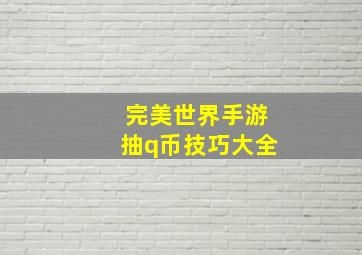 完美世界手游
抽q币技巧大全